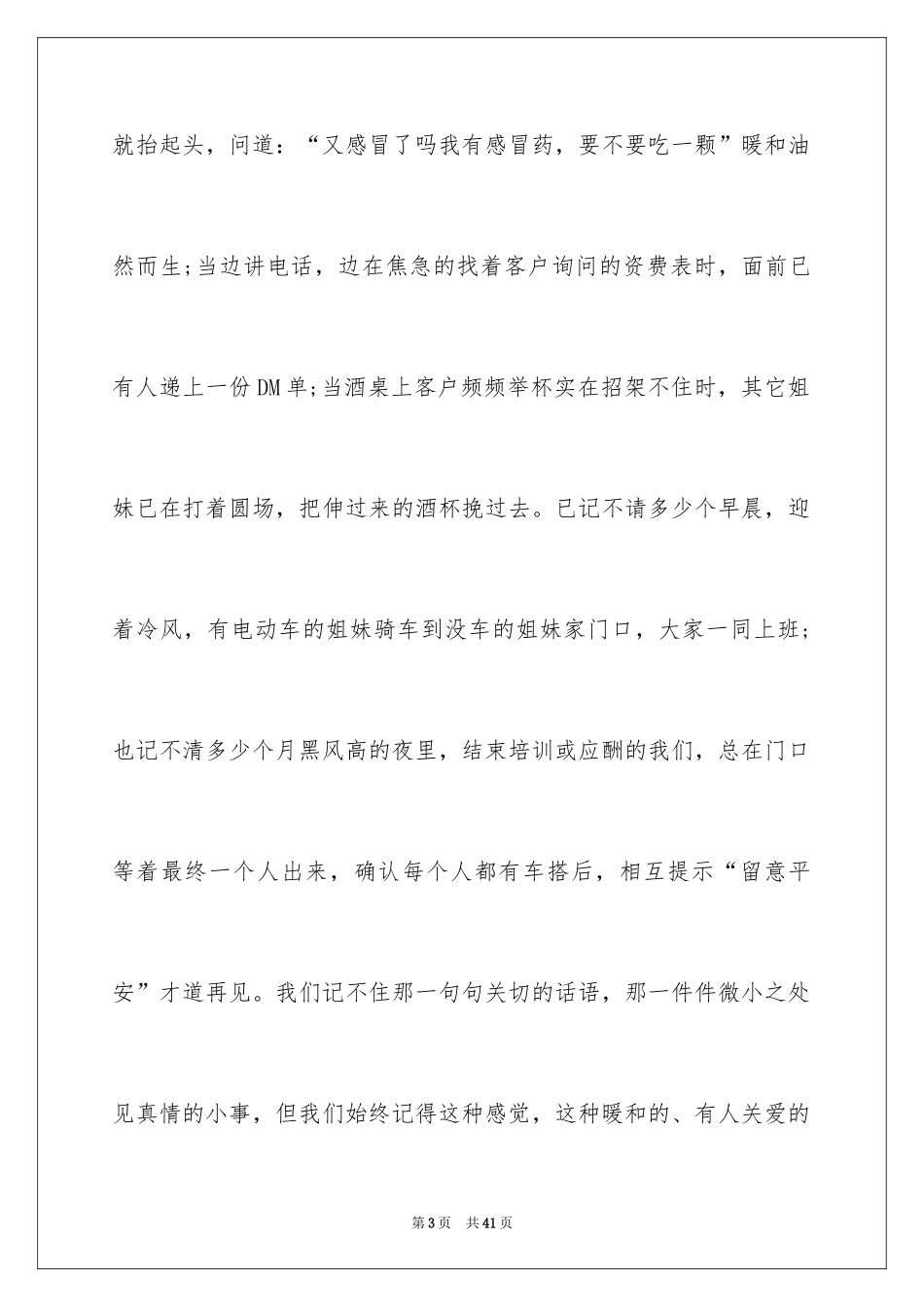 就抬起头，问道：“又感冒了吗我有感冒药，要不要吃一颗”暖和油然而生;当边讲电话，边在焦急的找着客户询问的资费表时，面前已有人递上一份DM单;当酒桌上客户频频举杯实在招架不住时，其它姐妹已在打着圆场，把伸过来的酒杯挽过去。已记不请多少个早晨，迎着冷风，有电动车的姐妹骑车到没车的姐妹家门口，大家一同上班;也记不清多少个月黑风高的夜里，结束培训或应酬的我们，总在门口等着最终一个人出来，确认每个人都有车搭后，相互提示“留意平安”才道再见。我们记不住那一句句关切的话语，那一件件微小之处见真情的小事，但我们始终记得这种感觉，这种暖和的、有人关爱的

第3页 共41页